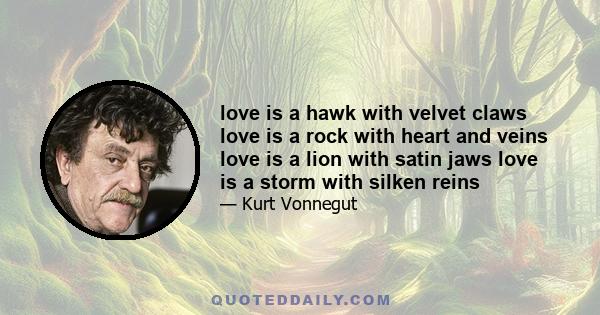 love is a hawk with velvet claws love is a rock with heart and veins love is a lion with satin jaws love is a storm with silken reins
— Kurt Vonnegut

QUOTEDDAILY.COM